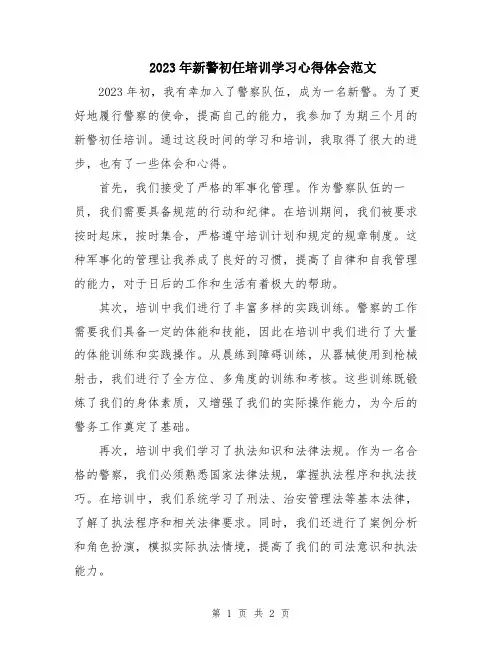 2023年新警初任培训学习心得体会范文

2023年初，我有幸加入了警察队伍，成为一名新警。为了更好地履行警察的使命，提高自己的能力，我参加了为期三个月的新警初任培训。通过这段时间的学习和培训，我取得了很大的进步，也有了一些体会和心得。

首先，我们接受了严格的军事化管理。作为警察队伍的一员，我们需要具备规范的行动和纪律。在培训期间，我们被要求按时起床，按时集合，严格遵守培训计划和规定的规章制度。这种军事化的管理让我养成了良好的习惯，提高了自律和自我管理的能力，对于日后的工作和生活有着极大的帮助。

其次，培训中我们进行了丰富多样的实践训练。警察的工作需要我们具备一定的体能和技能，因此在培训中我们进行了大量的体能训练和实践操作。从晨练到障碍训练，从器械使用到枪械射击，我们进行了全方位、多角度的训练和考核。这些训练既锻炼了我们的身体素质，又增强了我们的实际操作能力，为今后的警务工作奠定了基础。

再次，培训中我们学习了执法知识和法律法规。作为一名合格的警察，我们必须熟悉国家法律法规，掌握执法程序和执法技巧。在培训中，我们系统学习了刑法、治安管理法等基本法律，了解了执法程序和相关法律要求。同时，我们还进行了案例分析和角色扮演，模拟实际执法情境，提高了我们的司法意识和执法能力。

第 1 页 共 2 页